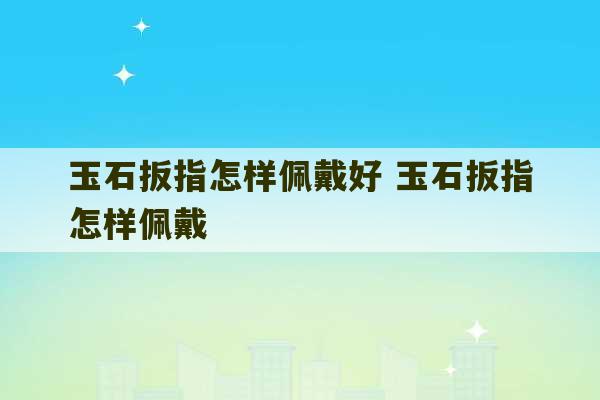 玉石扳指怎样佩戴好 玉石扳指怎样佩戴